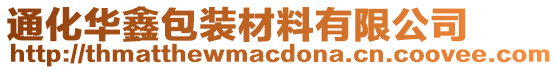 通化华鑫包装材料有限公司
http://thmatthewmacdona.cn.coovee.com